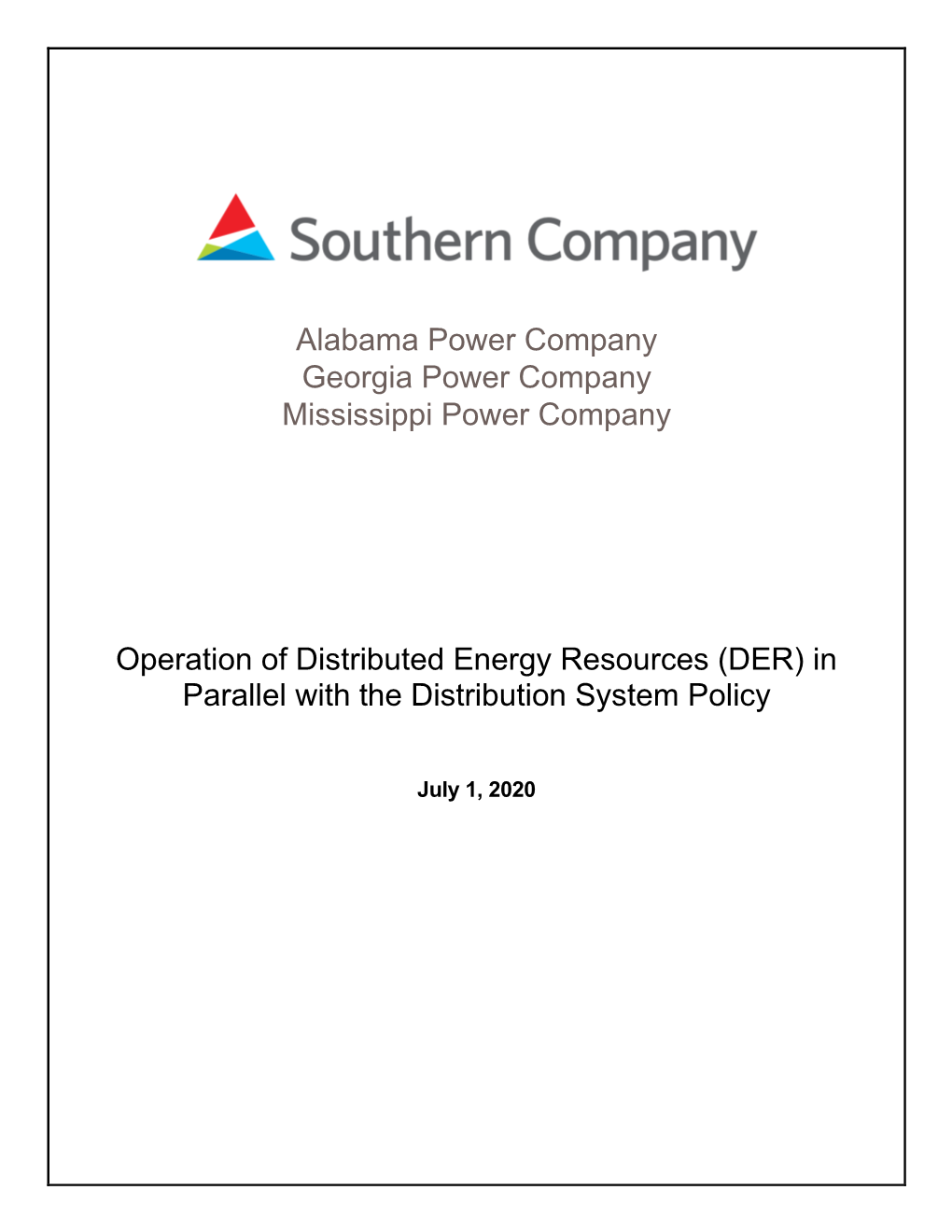 Southern Company

Alabama Power Company
Georgia Power Company
Mississippi Power Company

Operation of Distributed Energy Resources (DER) in Parallel with the Distribution System Policy

July 1, 2020